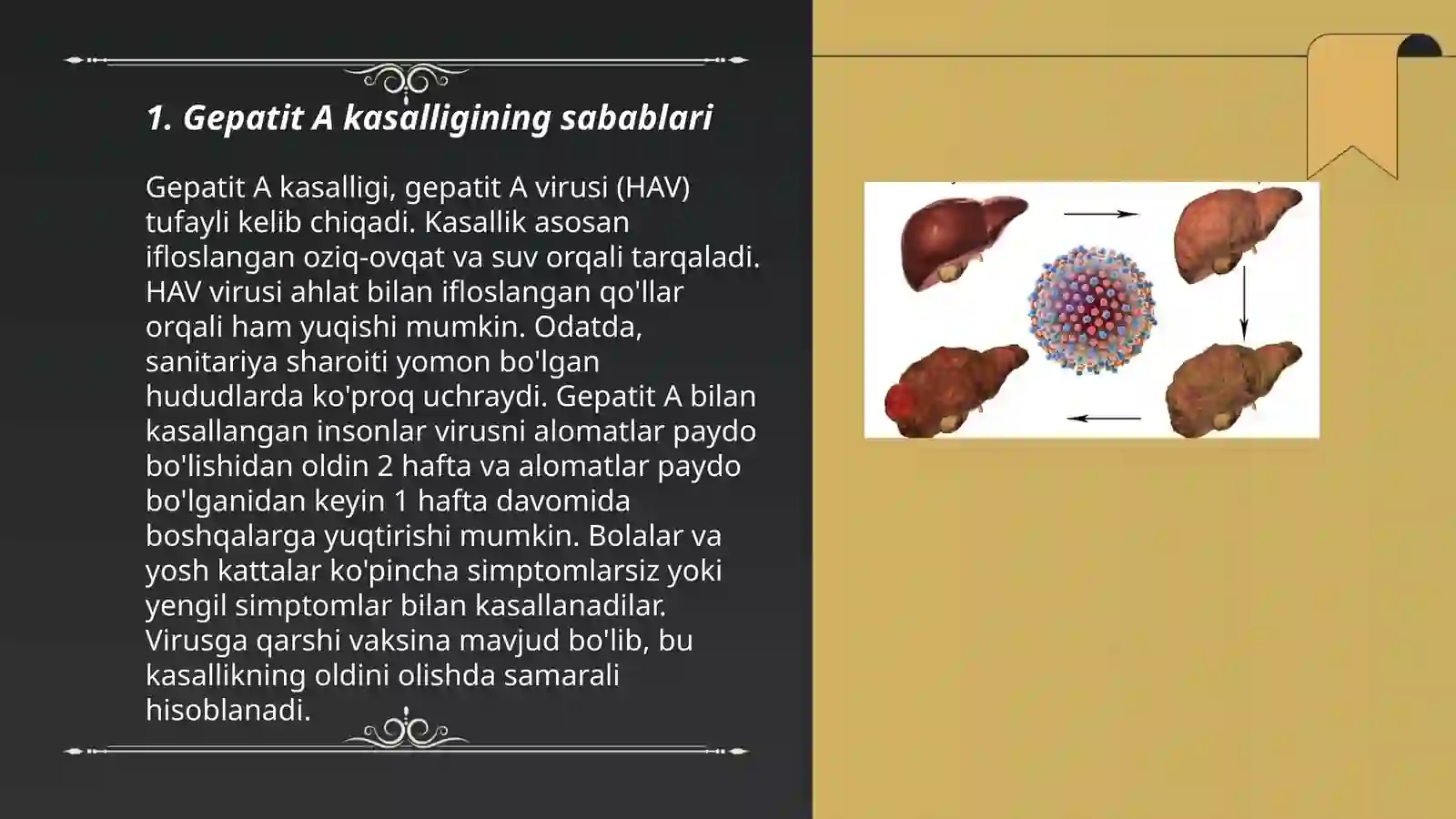 1. Gepatit A kasalligining sabablari

Gepatit A kasalligi, gepatit A virusi (HAV) tufayli kelib chiqadi. Kasallik asosan ifloslangan oziq-ovqat va suv orqali tarqaladi. HAV virusi ahlat bilan ifloslangan qo'llar orqali ham yuqishi mumkin. Odatda, sanitariya sharoiti yomon bo'lgan hududlarda ko'proq uchraydi. Gepatit A bilan kasallangan insonlar virusni alomatlar paydo bo'lishidan oldin 2 hafta va alomatlar paydo bo'lganidan keyin 1 hafta davomida boshqalarga yuqtirishi mumkin. Bolalar va yosh kattalar ko'pincha simptomlarsiz yoki yengil simptomlar bilan kasallanadilar. Virusga qarshi vaksina mavjud bo'lib, bu kasallikning oldini olishda samarali hisoblanadi.